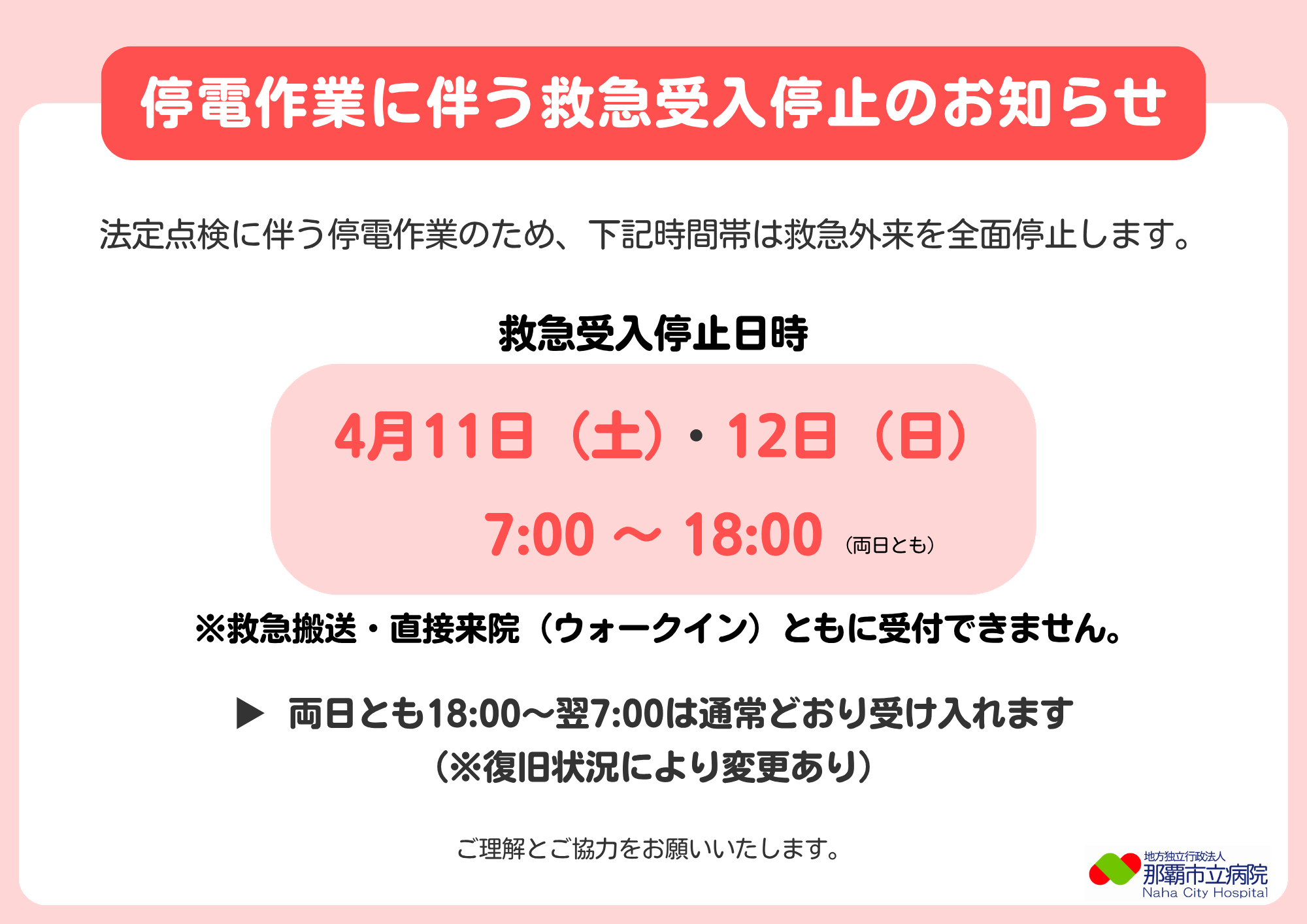 停電作業に伴う救急受入停止のお知らせ

法定点検に伴う停電作業のため、下記時間帯は救急外来を全面停止します。

救急受入停止日時

4月11日（土）・12日（日）

7:00 ～ 18:00 （両日とも）

※救急搬送・直接来院（ウォークイン）ともに受付できません。

▶ 両日とも18:00～翌7:00は通常どおり受け入れます
（※復旧状況により変更あり）

ご理解とご協力をお願いいたします。

地方独立行政法人
那覇市立病院
Naha City Hospital